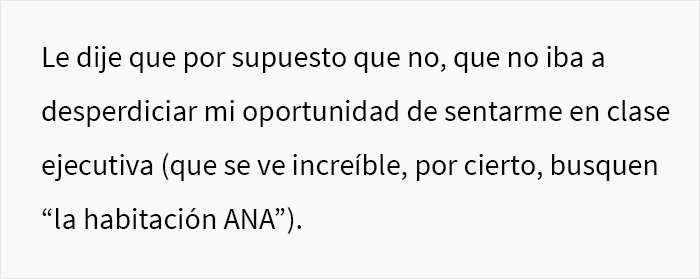 Le dije que por supuesto que no, que no iba a desperdiciar mi oportunidad de sentarme en clase ejecutiva (que se ve increíble, por cierto, busquen “la habitación ANA”).